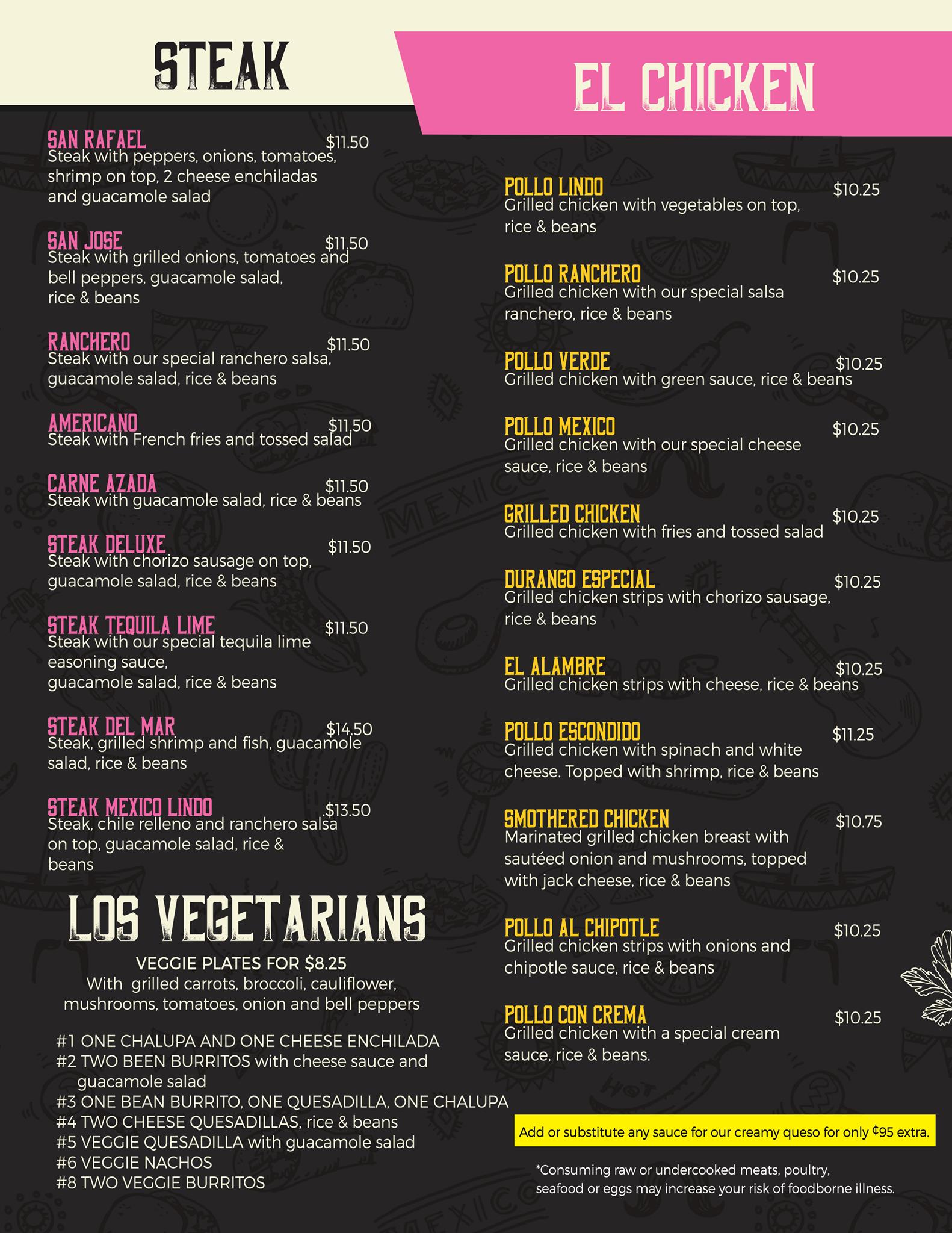 STEAK

SAN RAFAEL $11.50
Steak with peppers, onions, tomatoes, shrimp on top, 2 cheese enchiladas and guacamole salad

SAN JOSE $11.50
Steak with grilled onions, tomatoes and bell peppers, guacamole salad, rice & beans

RANCHERO $11.50
Steak with our special ranchero salsa, guacamole salad, rice & beans

AMERICANO $11.50
Steak with French fries and tossed salad

CARNE AZADA $11.50
Steak with guacamole salad, rice & beans

STEAK DELUXE $11.50
Steak with chorizo sausage on top, guacamole salad, rice & beans

STEAK TEQUILA LIME $11.50
Steak with our special tequila lime easoning sauce, guacamole salad, rice & beans

STEAK DEL MAR $14.50
Steak, grilled shrimp and fish, guacamole salad, rice & beans

STEAK MEXICO LINDO $13.50
Steak, chile relleno and ranchero salsa on top, guacamole salad, rice & beans

LOS VEGETARIANS

VEGGIE PLATES FOR $8.25
With grilled carrots, broccoli, cauliflower, mushrooms, tomatoes, onion and bell peppers

#1 ONE CHALUPA AND ONE CHEESE ENCHILADA
#2 TWO BEEN BURRITOS with cheese sauce and guacamole salad
#3 ONE BEAN BURRITO, ONE QUESADILLA, ONE CHALUPA
#4 TWO CHEESE QUESADILLAS, rice & beans
#5 VEGGIE QUESADILLA with guacamole salad
#6 VEGGIE NACHOS
#8 TWO VEGGIE BURRITOS

EL CHICKEN

POLLO LINDO $10.25
Grilled chicken with vegetables on top, rice & beans

POLLO RANCHERO $10.25
Grilled chicken with our special salsa ranchero, rice & beans

POLLO VERDE $10.25
Grilled chicken with green sauce, rice & beans

POLLO MEXICO $10.25
Grilled chicken with our special cheese sauce, rice & beans

GRILLED CHICKEN $10.25
Grilled chicken with fries and tossed salad

DURANGO ESPECIAL $10.25
Grilled chicken strips with chorizo sausage, rice & beans

EL ALAMBRE $10.25
Grilled chicken strips with cheese, rice & beans

POLLO ESCONDIDO $11.25
Grilled chicken with spinach and white cheese. Topped with shrimp, rice & beans

SMOTHERED CHICKEN $10.75
Marinated grilled chicken breast with sautéed onion and mushrooms, topped with jack cheese, rice & beans

POLLO AL CHIPOTLE $10.25
Grilled chicken strips with onions and chipotle sauce, rice & beans

POLLO CON CREMA $10.25
Grilled chicken with a special cream sauce, rice & beans.

Add or substitute any sauce for our creamy queso for only ¢95 extra.

*Consuming raw or undercooked meats, poultry, seafood or eggs may increase your risk of foodborne illness.